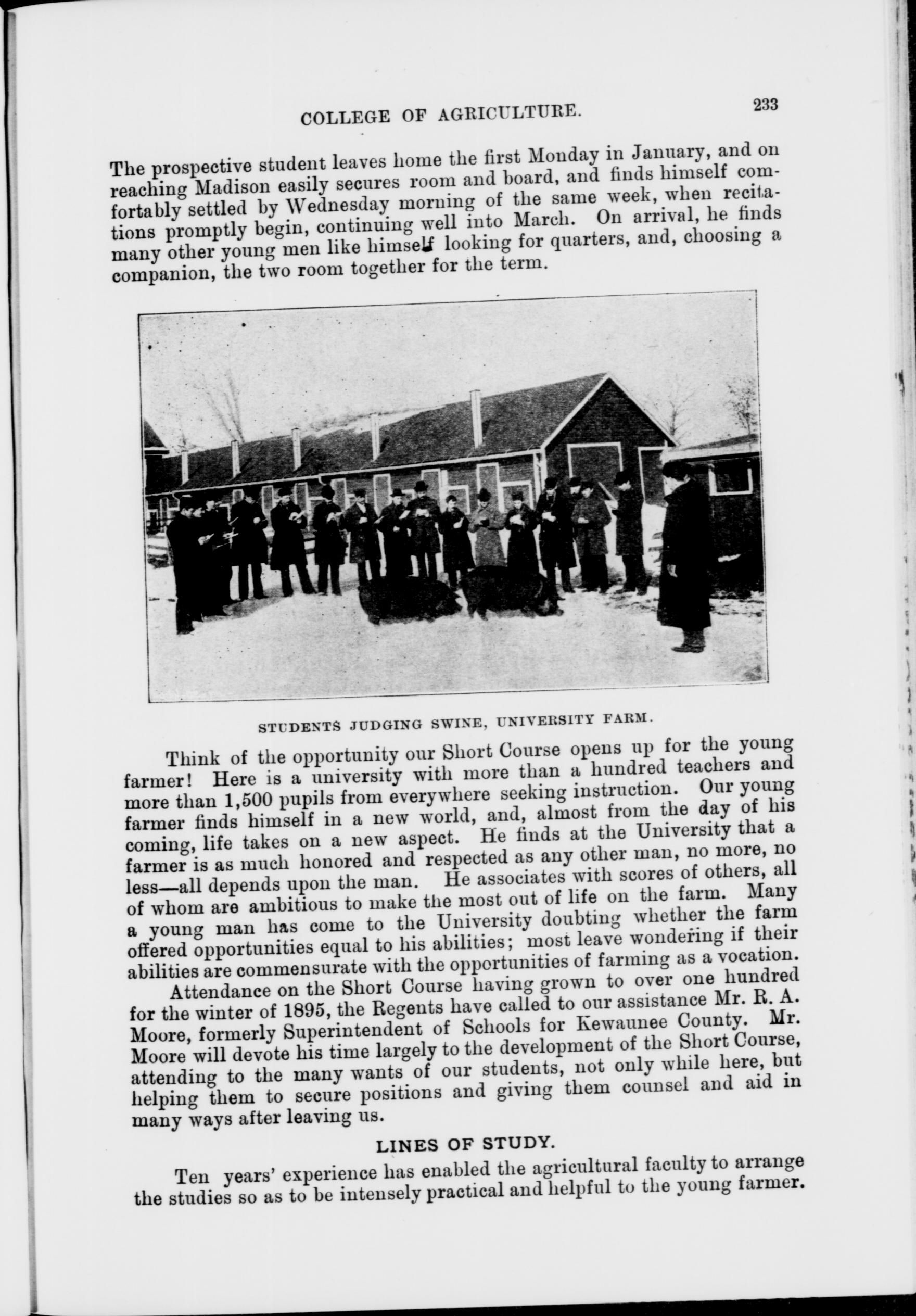 COLLEGE OF AGRICULTURE. 233

The prospective student leaves home the first Monday in January, and on reaching Madison easily secures room and board, and finds himself comfortably settled by Wednesday morning of the same week, when recitations promptly begin, continuing well into March. On arrival, he finds many other young men like himself looking for quarters, and, choosing a companion, the two room together for the term.

STUDENTS JUDGING SWINE, UNIVERSITY FARM.

Think of the opportunity our Short Course opens up for the young farmer! Here is a university with more than a hundred teachers and more than 1,500 pupils from everywhere seeking instruction. Our young farmer finds himself in a new world, and, almost from the day of his coming, life takes on a new aspect. He finds at the University that a farmer is as much honored and respected as any other man, no more, no less—all depends upon the man. He associates with scores of others, all of whom are ambitious to make the most out of life on the farm. Many a young man has come to the University doubting whether the farm offered opportunities equal to his abilities; most leave wondering if their abilities are commensurate with the opportunities of farming as a vocation.

Attendance on the Short Course having grown to over one hundred for the winter of 1895, the Regents have called to our assistance Mr. R. A. Moore, formerly Superintendent of Schools for Kewaunee County. Mr. Moore will devote his time largely to the development of the Short Course, attending to the many wants of our students, not only while here, but helping them to secure positions and giving them counsel and aid in many ways after leaving us.

LINES OF STUDY.

Ten years' experience has enabled the agricultural faculty to arrange the studies so as to be intensely practical and helpful to the young farmer.